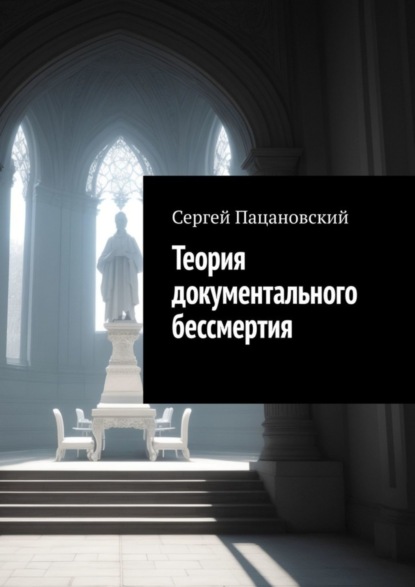 Сергей Пацановский

Теория документального бессмертия